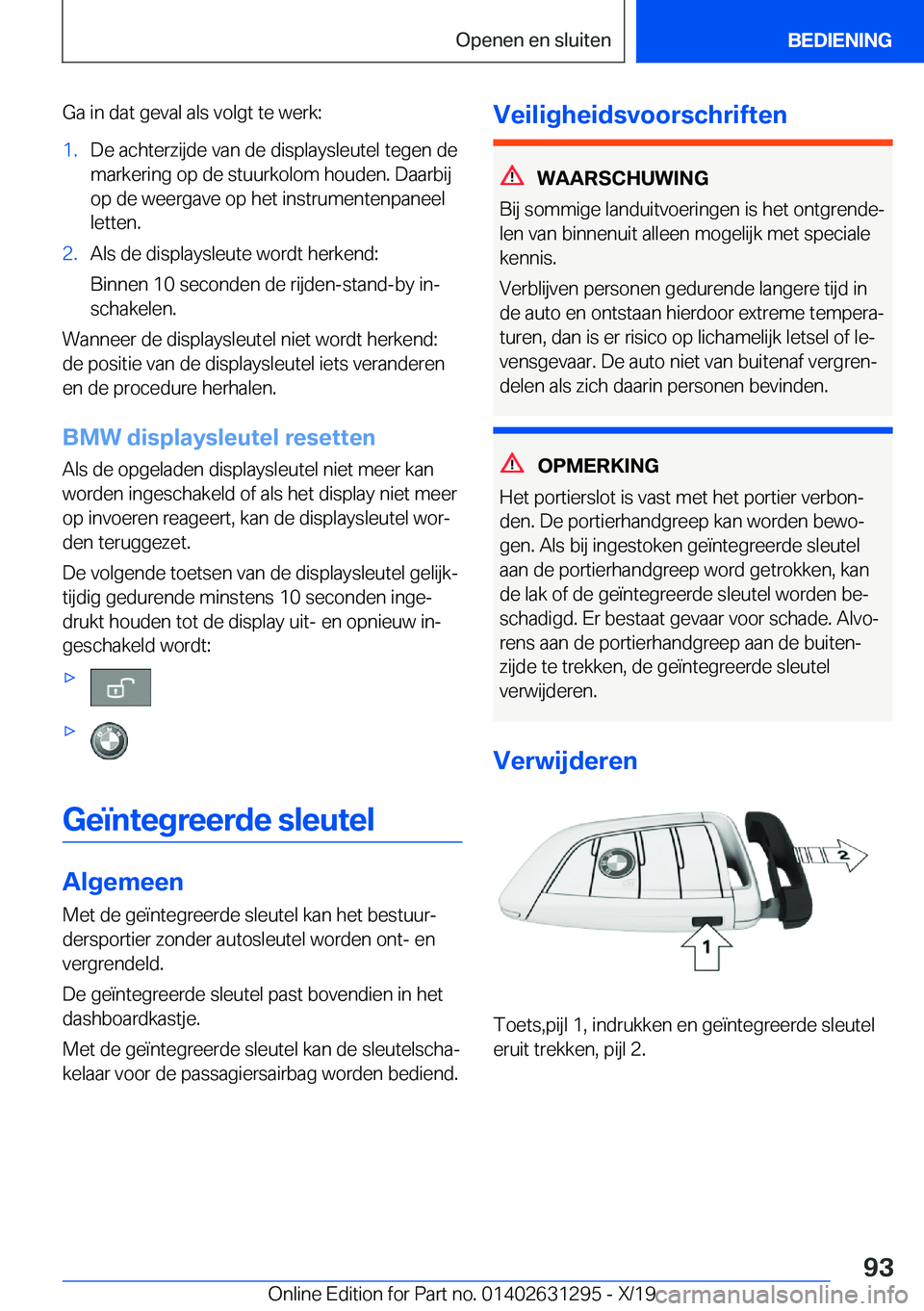 Openen en sluiten

BEDIENING

Ga in dat geval als volgt te werk:

1. De achterzijde van de displaysleutel tegen de markering op de stuurkolom houden. Daarbij op de weergave op het instrumentenpaneel letten.

2. Als de displaysleute wordt herkend:

Binnen 10 seconden de rijden-stand-by inschakelen.

Wanneer de displaysleutel niet wordt herkend: de positie van de displaysleutel iets veranderen en de procedure herhalen.

BMW displaysleutel resetten

Als de opgeladen displaysleutel niet meer kan worden ingeschakeld of als het display niet meer op invoeren reageert, kan de displaysleutel worden teruggezet.

De volgende toetsen van de displaysleutel gelijktijdig gedurende minstens 10 seconden ingedrukt houden tot de display uit- en opnieuw ingeschakeld wordt:

▷

▷

Geïntegreerde sleutel

Algemeen

Met de geïntegreerde sleutel kan het bestuurdersportier zonder autosleutel worden ont- en vergrendeld.

De geïntegreerde sleutel past bovendien in het dashboardkastje.

Met de geïntegreerde sleutel kan de sleutelschakelaar voor de passagiersairbag worden bediend.

Veiligheidsvoorschriften

WAARSCHUWING

Bij sommige landuitvoeringen is het ontgrendelen van binnenuit alleen mogelijk met speciale kennis.

Verblijven personen gedurende langere tijd in de auto en ontstaan hierdoor extreme temperaturen, dan is er risico op lichamelijk letsel of levensgevaar. De auto niet van buitenaf vergrendelen als zich daarin personen bevinden.

OPMERKING

Het portierslot is vast met het portier verbonden. De portierhandgreep kan worden bewogen. Als bij ingestoken geïntegreerde sleutel aan de portierhandgreep word getrokken, kan de lak of de geïntegreerde sleutel worden beschadigd. Er bestaat gevaar voor schade. Alvorens aan de portierhandgreep aan de buitenzijde te trekken, de geïntegreerde sleutel verwijderen.

Verwijderen

2

1

Toets,pijl 1, indrukken en geïntegreerde sleutel eruit trekken, pijl 2.

93

Online Edition for Part no. 01402631295 - X/19 carmanualsonline.info